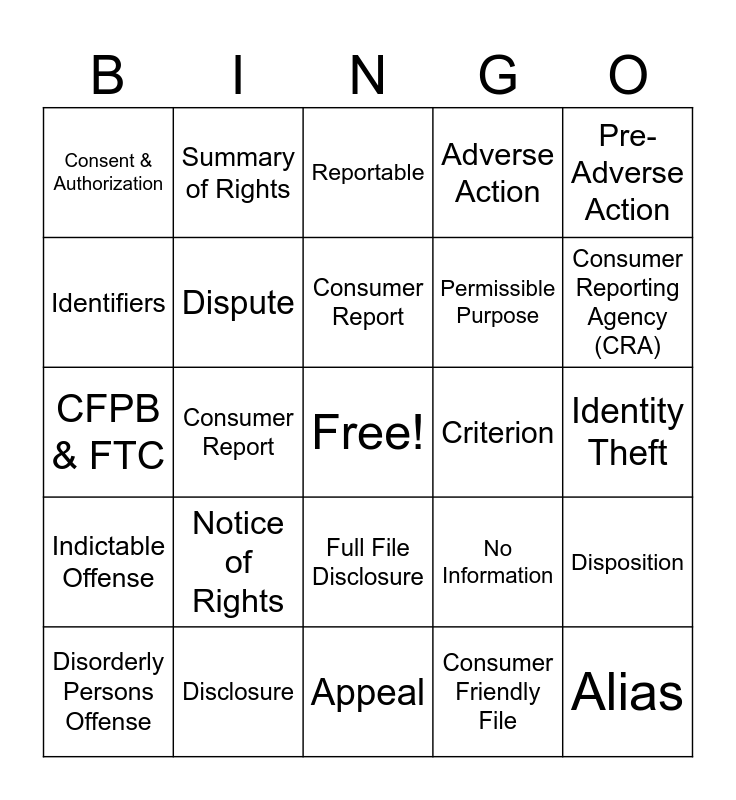 | B | I | N | G | O |
|---|---|---|---|---|
| Consent & Authorization | Summary of Rights | Reportable | Adverse Action | Pre-Adverse Action |
| Identifiers | Dispute | Consumer Report | Permissible Purpose | Consumer Reporting Agency (CRA) |
| CFPB & FTC | Consumer Report | Free! | Criterion | Identity Theft |
| Indictable Offense | Notice of Rights | Full File Disclosure | No Information | Disposition |
| Disorderly Persons Offense | Disclosure | Appeal | Consumer Friendly File | Alias |